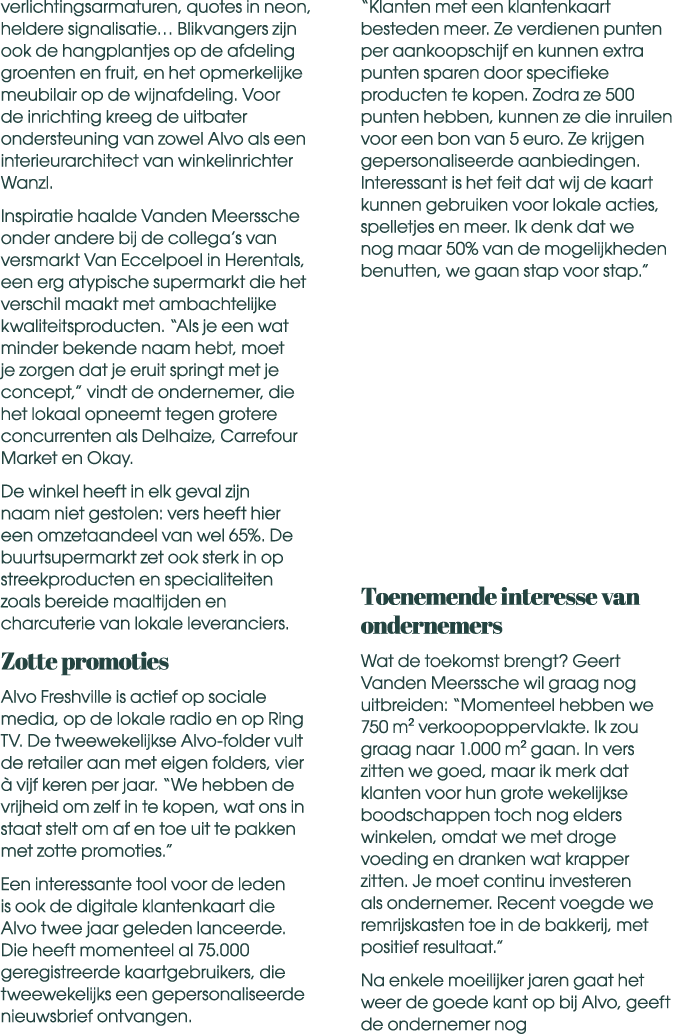 verlichtingsarmaturen, quotes in neon, heldere signalisatie… Blikvangers zijn ook de hangplantjes op de afdeling groenten en fruit, en het opmerkelijke meubilair op de wijnafdeling. Voor de inrichting kreeg de uitbater ondersteuning van zowel Alvo als een interieurarchitect van winkelinrichter Wanzl.

Inspiratie haalde Vanden Meerssche onder andere bij de collega's van versmarkt Van Eccelpoel in Herentals, een erg atypische supermarkt die het verschil maakt met ambachtelijke kwaliteitsproducten. "Als je een wat minder bekende naam hebt, moet je zorgen dat je eruit springt met je concept," vindt de ondernemer, die het lokaal opneemt tegen grotere concurrenten als Delhaize, Carrefour Market en Okay.

De winkel heeft in elk geval zijn naam niet gestolen: vers heeft hier een omzetaandeel van wel 65%. De buurtsupermarkt zet ook sterk in op streekproducten en specialiteiten zoals bereide maaltijden en charcuterie van lokale leveranciers.

Zotte promoties

Alvo Freshville is actief op sociale media, op de lokale radio en op Ring TV. De tweewekelijkse Alvo-folder vult de retailer aan met eigen folders, vier à vijf keren per jaar. "We hebben de vrijheid om zelf in te kopen, wat ons in staat stelt om af en toe uit te pakken met zotte promoties."

Een interessante tool voor de leden is ook de digitale klantenkaart die Alvo twee jaar geleden lanceerde. Die heeft momenteel al 75.000 geregistreerde kaartgebruikers, die tweewekelijks een gepersonaliseerde nieuwsbrief ontvangen.

"Klanten met een klantenkaart besteden meer. Ze verdienen punten per aankoopschijf en kunnen extra punten sparen door specifieke producten te kopen. Zodra ze 500 punten hebben, kunnen ze die inruilen voor een bon van 5 euro. Ze krijgen gepersonaliseerde aanbiedingen. Interessant is het feit dat wij de kaart kunnen gebruiken voor lokale acties, spelletjes en meer. Ik denk dat we nog maar 50% van de mogelijkheden benutten, we gaan stap voor stap."

Toenemende interesse van ondernemers

Wat de toekomst brengt? Geert Vanden Meerssche wil graag nog uitbreiden: "Momenteel hebben we 750 m² verkoopoppervlakte. Ik zou graag naar 1.000 m² gaan. In vers zitten we goed, maar ik merk dat klanten voor hun grote wekelijkse boodschappen toch nog elders winkelen, omdat we met droge voeding en dranken wat krapper zitten. Je moet continu investeren als ondernemer. Recent voegde we remrijskasten toe in de bakkerij, met positief resultaat."

Na enkele moeilijker jaren gaat het weer de goede kant op bij Alvo, geeft de ondernemer nog